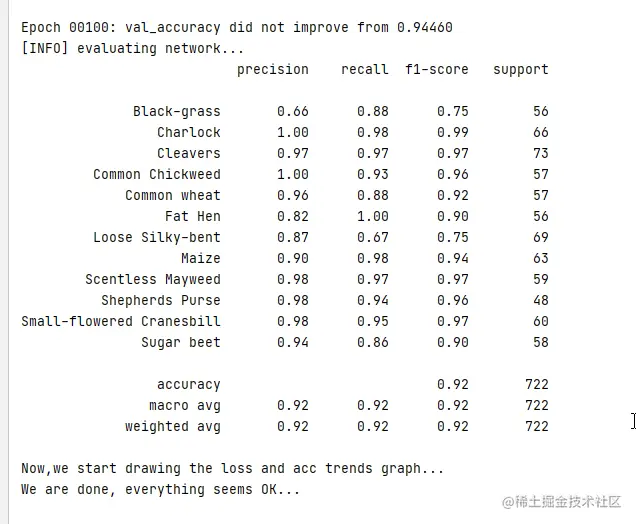 Epoch 00100: val_accuracy did not improve from 0.94460
[INFO] evaluating network...

| | precision | recall | f1-score | support |
|---|---|---|---|---|
| Black-grass | 0.66 | 0.88 | 0.75 | 56 |
| Charlock | 1.00 | 0.98 | 0.99 | 66 |
| Cleavers | 0.97 | 0.97 | 0.97 | 73 |
| Common Chickweed | 1.00 | 0.93 | 0.96 | 57 |
| Common wheat | 0.96 | 0.88 | 0.92 | 57 |
| Fat Hen | 0.82 | 1.00 | 0.90 | 56 |
| Loose Silky-bent | 0.87 | 0.67 | 0.75 | 69 |
| Maize | 0.90 | 0.98 | 0.94 | 63 |
| Scentless Mayweed | 0.98 | 0.97 | 0.97 | 59 |
| Shepherds Purse | 0.98 | 0.94 | 0.96 | 48 |
| Small-flowered Cranesbill | 0.98 | 0.95 | 0.97 | 60 |
| Sugar beet | 0.94 | 0.86 | 0.90 | 58 |
| accuracy | | | 0.92 | 722 |
| macro avg | 0.92 | 0.92 | 0.92 | 722 |
| weighted avg | 0.92 | 0.92 | 0.92 | 722 |

Now,we start drawing the loss and acc trends graph...
We are done, everything seems OK...

@稀土掘金技术社区